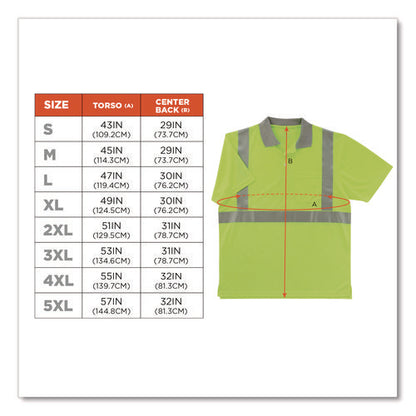 | SIZE | TORSO (A) | CENTER BACK (B) |
|---|---|---|
| S | 43IN (109.2CM) | 29IN (73.7CM) |
| M | 45IN (114.3CM) | 29IN (73.7CM) |
| L | 47IN (119.4CM) | 30IN (76.2CM) |
| XL | 49IN (124.5CM) | 30IN (76.2CM) |
| 2XL | 51IN (129.5CM) | 31IN (78.7CM) |
| 3XL | 53IN (134.6CM) | 31IN (78.7CM) |
| 4XL | 55IN (139.7CM) | 32IN (81.3CM) |
| 5XL | 57IN (144.8CM) | 32IN (81.3CM) |

B

A